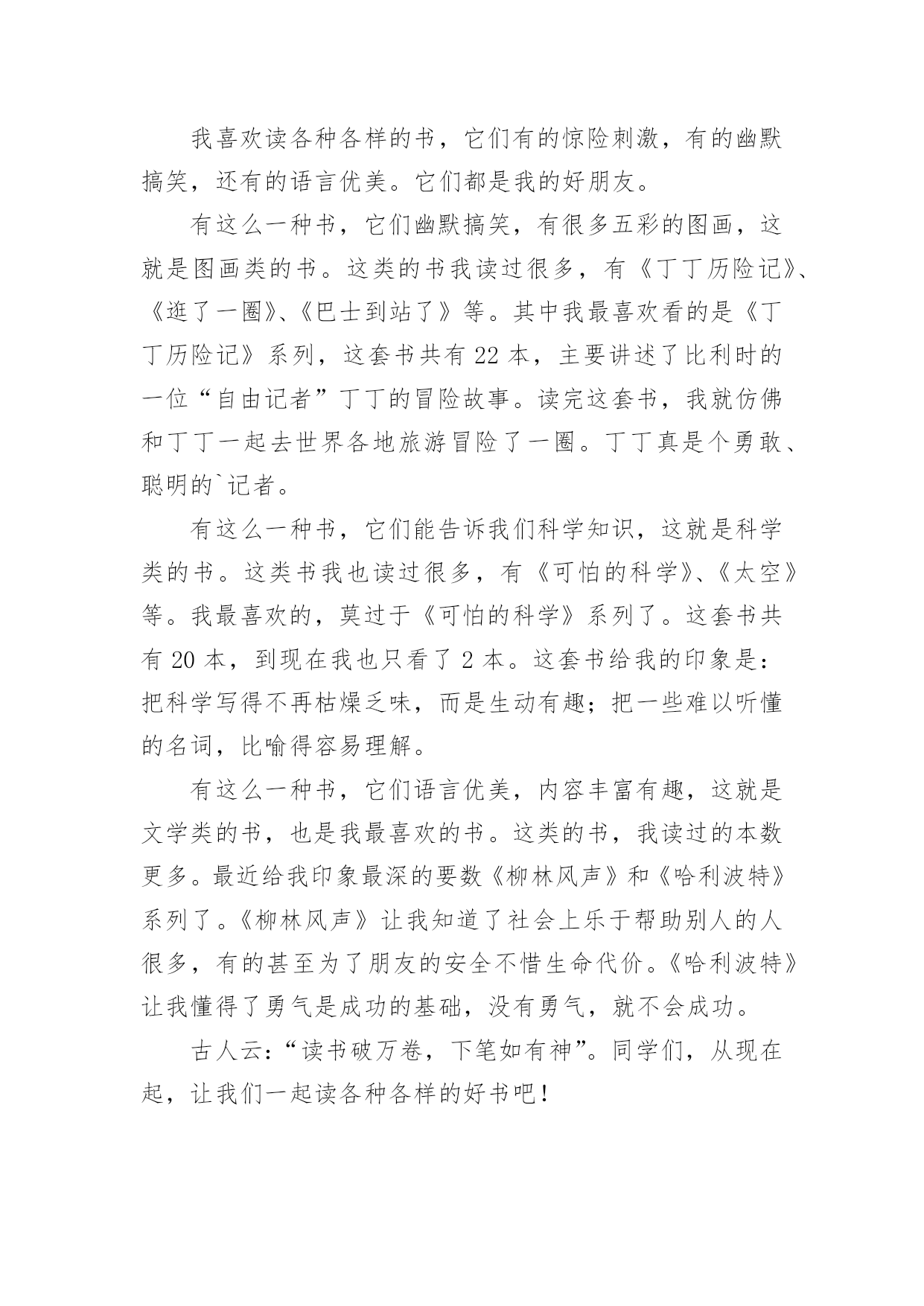 我喜欢读各种各样的书，它们有的惊险刺激，有的幽默搞笑，还有的语言优美。它们都是我的好朋友。

有这么一种书，它们幽默搞笑，有很多五彩的图画，这就是图画类的书。这类的书我读过很多，有《丁丁历险记》、《逛了一圈》、《巴士到站了》等。其中我最喜欢看的是《丁丁历险记》系列，这套书共有 22 本，主要讲述了比利时的一位“自由记者”丁丁的冒险故事。读完这套书，我就仿佛和丁丁一起去世界各地旅游冒险了一圈。丁丁真是个勇敢、聪明的`记者。

有这么一种书，它们能告诉我们科学知识，这就是科学类的书。这类书我也读过很多，有《可怕的科学》、《太空》等。我最喜欢的，莫过于《可怕的科学》系列了。这套书共有 20 本，到现在我也只看了 2 本。这套书给我的印象是：把科学写得不再枯燥乏味，而是生动有趣；把一些难以听懂的名词，比喻得容易理解。

有这么一种书，它们语言优美，内容丰富有趣，这就是文学类的书，也是我最喜欢的书。这类的书，我读过的本数更多。最近给我印象最深的要数《柳林风声》和《哈利波特》系列了。《柳林风声》让我知道了社会上乐于帮助别人的人很多，有的甚至为了朋友的安全不惜生命代价。《哈利波特》让我懂得了勇气是成功的基础，没有勇气，就不会成功。

古人云：“读书破万卷，下笔如有神”。同学们，从现在起，让我们一起读各种各样的好书吧！